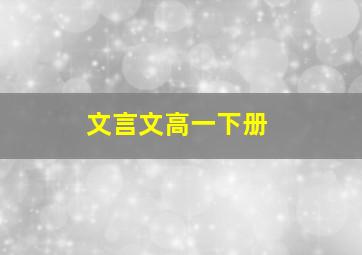 文言文高一下册